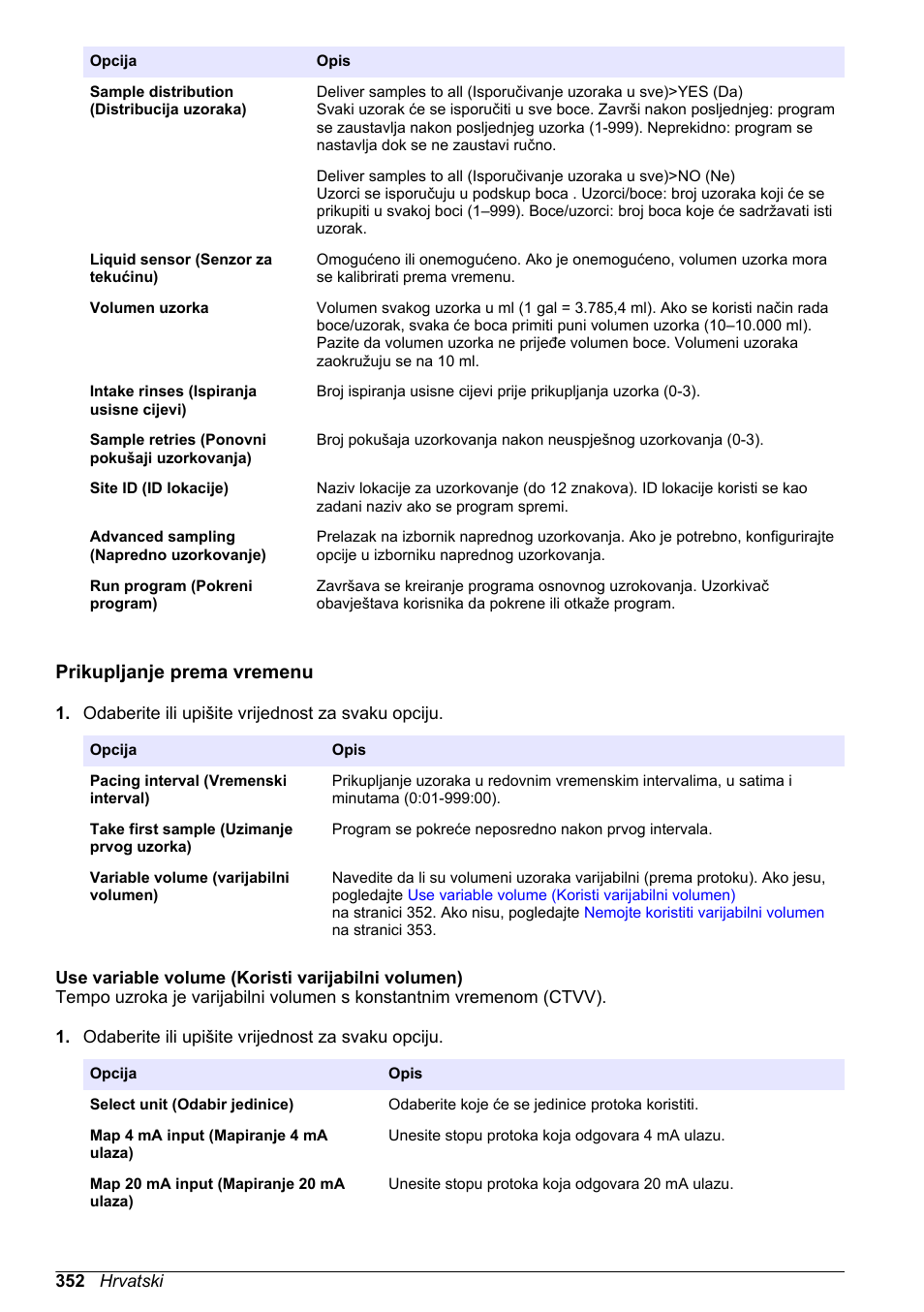 | Opcija | Opis |
|---|---|
| Sample distribution (Distribucija uzoraka) | Deliver samples to all (Isporučivanje uzoraka u sve)>YES (Da) Svaki uzorak će se isporučiti u sve boce. Završi nakon posljednjeg: program se zaustavlja nakon posljednjeg uzorka (1-999). Neprekidno: program se nastavlja dok se ne zaustavi ručno. Deliver samples to all (Isporučivanje uzoraka u sve)>NO (Ne) Uzorci se isporučuju u podskup boca . Uzorci/boce: broj uzoraka koji će se prikupiti u svakoj boci (1–999). Boce/uzorci: broj boca koje će sadržavati isti uzorak. |
| Liquid sensor (Senzor za tekućinu) | Omogućeno ili onemogućeno. Ako je onemogućeno, volumen uzorka mora se kalibrirati prema vremenu. |
| Volumen uzorka | Volumen svakog uzorka u ml (1 gal = 3.785,4 ml). Ako se koristi način rada boce/uzorak, svaka će boca primiti puni volumen uzorka (10–10.000 ml). Pazite da volumen uzorka ne prijeđe volumen boce. Volumeni uzoraka zaokružuju se na 10 ml. |
| Intake rinses (Ispiranja usisne cijevi) | Broj ispiranja usisne cijevi prije prikupljanja uzorka (0-3). |
| Sample retries (Ponovni pokušaji uzorkovanja) | Broj pokušaja uzorkovanja nakon neuspješnog uzorkovanja (0-3). |
| Site ID (ID lokacije) | Naziv lokacije za uzorkovanje (do 12 znakova). ID lokacije koristi se kao zadani naziv ako se program spremi. |
| Advanced sampling (Napredno uzorkovanje) | Prelazak na izbornik naprednog uzorkovanja. Ako je potrebno, konfigurirajte opcije u izborniku naprednog uzorkovanja. |
| Run program (Pokreni program) | Završava se kreiranje programa osnovnog uzrokovanja. Uzorkivač obavještava korisnika da pokrene ili otkaže program. |

Prikupljanje prema vremenu

1. Odaberite ili upišite vrijednost za svaku opciju.

| Opcija | Opis |
|---|---|
| Pacing interval (Vremenski interval) | Prikupljanje uzoraka u redovnim vremenskim intervalima, u satima i minutama (0:01-999:00). |
| Take first sample (Uzimanje prvog uzorka) | Program se pokreće neposredno nakon prvog intervala. |
| Variable volume (varijabilni volumen) | Navedite da li su volumeni uzoraka varijabilni (prema protoku). Ako jesu, pogledajte Use variable volume (Koristi varijabilni volumen) na stranici 352. Ako nisu, pogledajte Nemojte koristiti varijabilni volumen na stranici 353. |

Use variable volume (Koristi varijabilni volumen)
Tempo uzroka je varijabilni volumen s konstantnim vremenom (CTVV).

1. Odaberite ili upišite vrijednost za svaku opciju.

| Opcija | Opis |
|---|---|
| Select unit (Odabir jedinice) | Odaberite koje će se jedinice protoka koristiti. |
| Map 4 mA input (Mapiranje 4 mA ulaza) | Unesite stopu protoka koja odgovara 4 mA ulazu. |
| Map 20 mA input (Mapiranje 20 mA ulaza) | Unesite stopu protoka koja odgovara 20 mA ulazu. |

352 Hrvatski